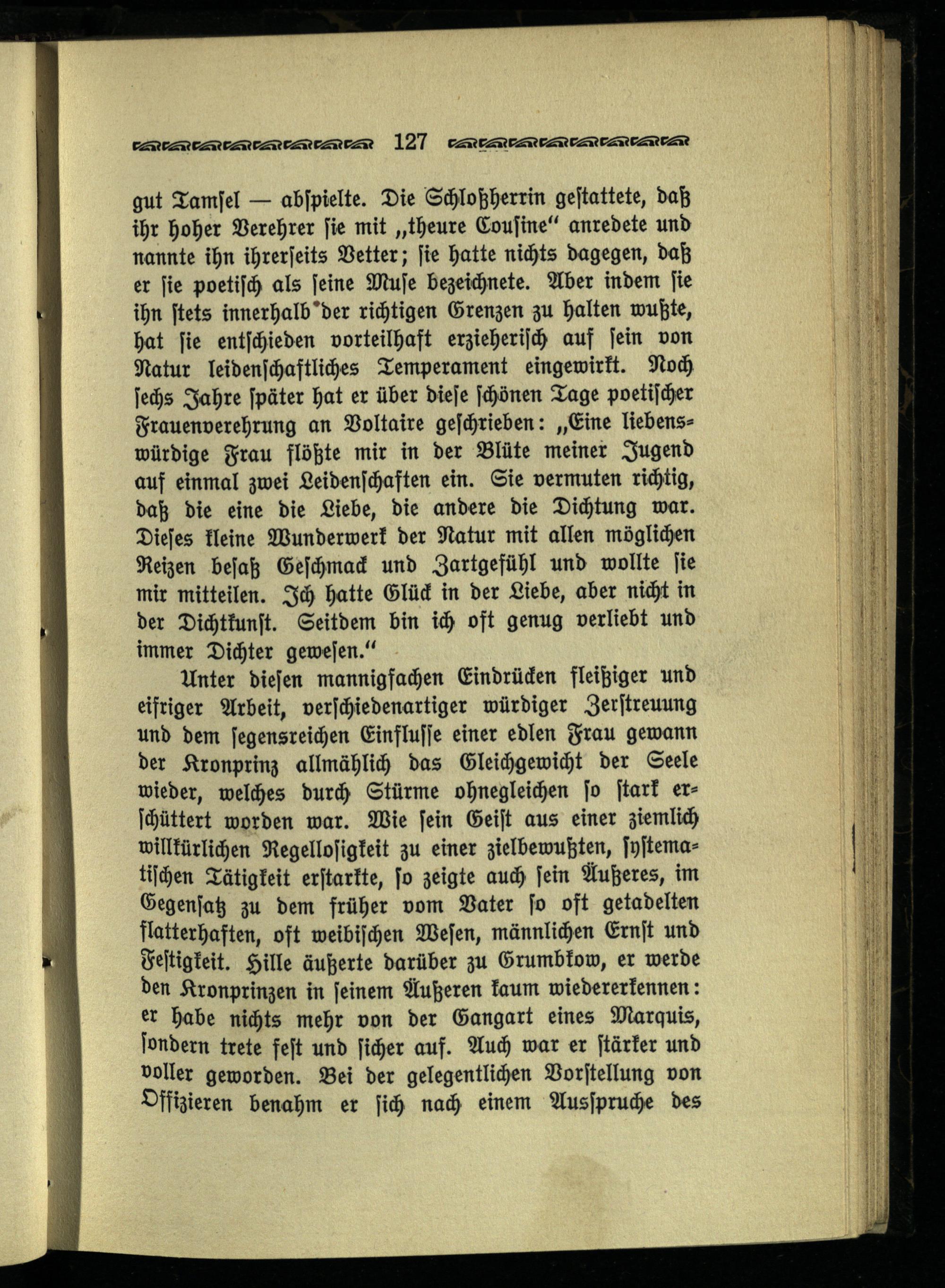 127

gut Tamsel — abspielte. Die Schloßherrin gestattete, daß ihr hoher Verehrer sie mit „theure Cousine“ anredete und nannte ihn ihrerseits Vetter; sie hatte nichts dagegen, daß er sie poetisch als seine Muse bezeichnete. Aber indem sie ihn stets innerhalb der richtigen Grenzen zu halten wußte, hat sie entschieden vorteilhaft erzieherisch auf sein von Natur leidenschaftliches Temperament eingewirkt. Noch sechs Jahre später hat er über diese schönen Tage poetischer Frauenverehrung an Voltaire geschrieben: „Eine liebenswürdige Frau flößte mir in der Blüte meiner Jugend auf einmal zwei Leidenschaften ein. Sie vermuten richtig, daß die eine die Liebe, die andere die Dichtung war. Dieses kleine Wunderwerk der Natur mit allen möglichen Reizen besaß Geschmack und Zartgefühl und wollte sie mir mitteilen. Ich hatte Glück in der Liebe, aber nicht in der Dichtkunst. Seitdem bin ich oft genug verliebt und immer Dichter gewesen.“

Unter diesen mannigfachen Eindrücken fleißiger und eifriger Arbeit, verschiedenartiger würdiger Zerstreuung und dem segensreichen Einflusse einer edlen Frau gewann der Kronprinz allmählich das Gleichgewicht der Seele wieder, welches durch Stürme ohnegleichen so stark erschüttert worden war. Wie sein Geist aus einer ziemlich willkürlichen Regellosigkeit zu einer zielbewußten, systematischen Tätigkeit erstarkte, so zeigte auch sein Äußeres, im Gegensatz zu dem früher vom Vater so oft getadelten flatterhaften, oft weibischen Wesen, männlichen Ernst und Festigkeit. Hille äußerte darüber zu Grumbkow, er werde den Kronprinzen in seinem Äußeren kaum wiedererkennen: er habe nichts mehr von der Gangart eines Marquis, sondern trete fest und sicher auf. Auch war er stärker und voller geworden. Bei der gelegentlichen Vorstellung von Offizieren benahm er sich nach einem Ausspruche des